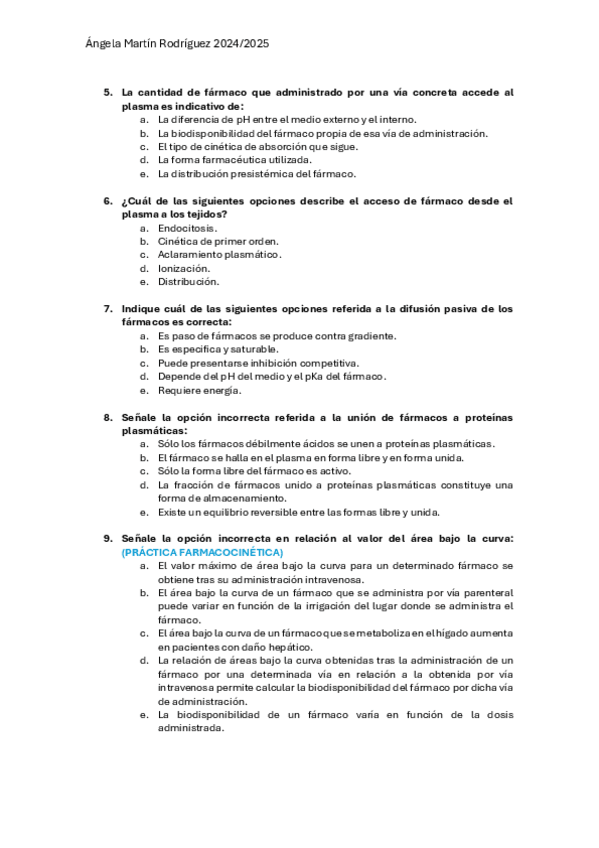 Ángela Martín Rodríguez 2024/2025

5. La cantidad de fármaco que administrado por una vía concreta accede al plasma es indicativo de:
a. La diferencia de pH entre el medio externo y el interno.
b. La biodisponibilidad del fármaco propia de esa vía de administración.
c. El tipo de cinética de absorción que sigue.
d. La forma farmacéutica utilizada.
e. La distribución presistémica del fármaco.

6. ¿Cuál de las siguientes opciones describe el acceso de fármaco desde el plasma a los tejidos?
a. Endocitosis.
b. Cinética de primer orden.
c. Aclaramiento plasmático.
d. Ionización.
e. Distribución.

7. Indique cuál de las siguientes opciones referida a la difusión pasiva de los fármacos es correcta:
a. Es paso de fármacos se produce contra gradiente.
b. Es específica y saturable.
c. Puede presentarse inhibición competitiva.
d. Depende del pH del medio y el pKa del fármaco.
e. Requiere energía.

8. Señale la opción incorrecta referida a la unión de fármacos a proteínas plasmáticas:
a. Sólo los fármacos débilmente ácidos se unen a proteínas plasmáticas.
b. El fármaco se halla en el plasma en forma libre y en forma unida.
c. Sólo la forma libre del fármaco es activo.
d. La fracción de fármacos unido a proteínas plasmáticas constituye una forma de almacenamiento.
e. Existe un equilibrio reversible entre las formas libre y unida.

9. Señale la opción incorrecta en relación al valor del área bajo la curva: (PRÁCTICA FARMACOCINÉTICA)
a. El valor máximo de área bajo la curva para un determinado fármaco se obtiene tras su administración intravenosa.
b. El área bajo la curva de un fármaco que se administra por vía parenteral puede variar en función de la irrigación del lugar donde se administra el fármaco.
c. El área bajo la curva de un fármaco que se metaboliza en el hígado aumenta en pacientes con daño hepático.
d. La relación de áreas bajo la curva obtenidas tras la administración de un fármaco por una determinada vía en relación a la obtenida por vía intravenosa permite calcular la biodisponibilidad del fármaco por dicha vía de administración.
e. La biodisponibilidad de un fármaco varía en función de la dosis administrada.